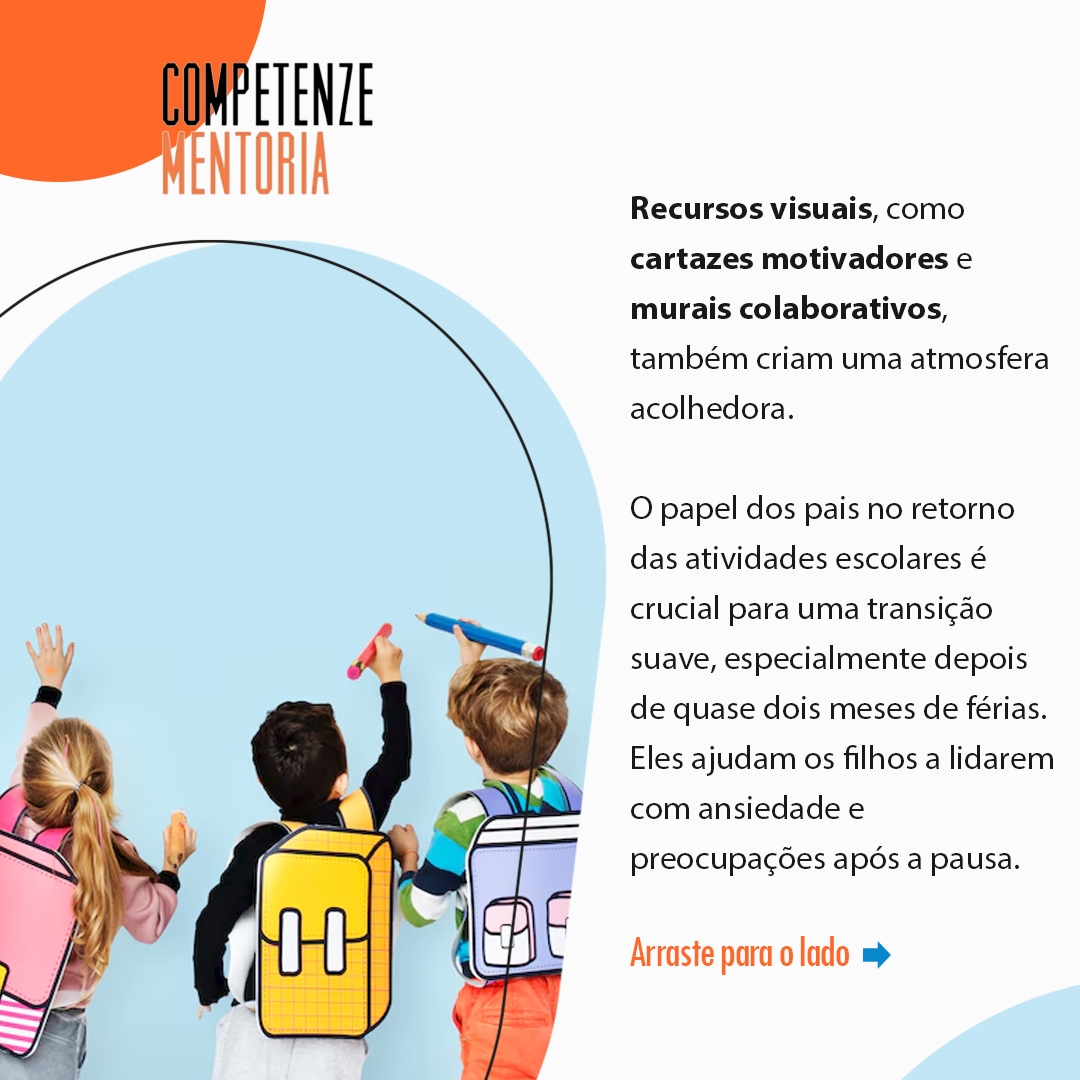 COMPETENZE
MENTORIA

Recursos visuais, como cartazes motivadores e murais colaborativos, também criam uma atmosfera acolhedora.

O papel dos pais no retorno das atividades escolares é crucial para uma transição suave, especialmente depois de quase dois meses de férias. Eles ajudam os filhos a lidarem com ansiedade e preocupações após a pausa.

Arraste para o lado